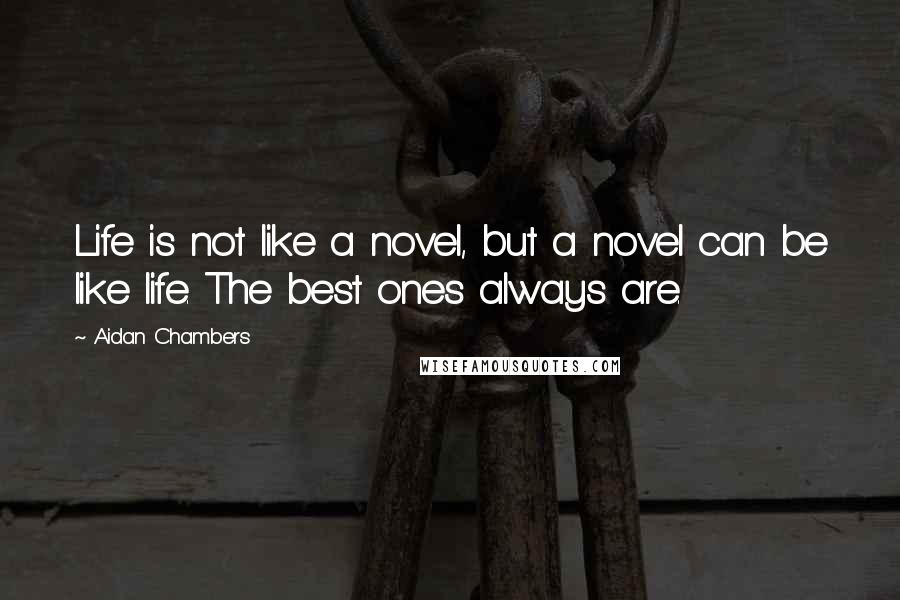 Life is not like a novel, but a novel can be like life. The best ones always are.

~ Aidan Chambers

WISEFAMOUSQUOTES.COM